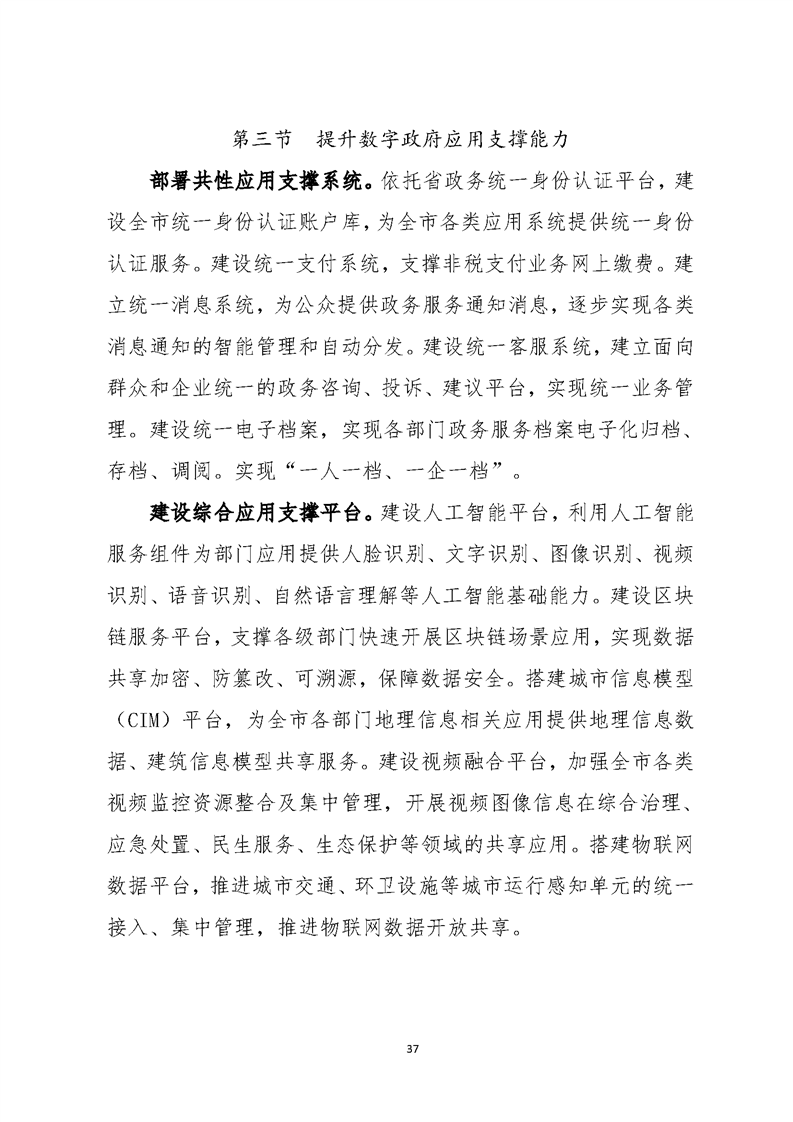 第三节　提升数字政府应用支撑能力

部署共性应用支撑系统。依托省政务统一身份认证平台，建设全市统一身份认证账户库，为全市各类应用系统提供统一身份认证服务。建设统一支付系统，支撑非税支付业务网上缴费。建立统一消息系统，为公众提供政务服务通知消息，逐步实现各类消息通知的智能管理和自动分发。建设统一客服系统，建立面向群众和企业统一的政务咨询、投诉、建议平台，实现统一业务管理。建设统一电子档案，实现各部门政务服务档案电子化归档、存档、调阅。实现“一人一档、一企一档”。

建设综合应用支撑平台。建设人工智能平台，利用人工智能服务组件为部门应用提供人脸识别、文字识别、图像识别、视频识别、语音识别、自然语言理解等人工智能基础能力。建设区块链服务平台，支撑各级部门快速开展区块链场景应用，实现数据共享加密、防篡改、可溯源，保障数据安全。搭建城市信息模型（CIM）平台，为全市各部门地理信息相关应用提供地理信息数据、建筑信息模型共享服务。建设视频融合平台，加强全市各类视频监控资源整合及集中管理，开展视频图像信息在综合治理、应急处置、民生服务、生态保护等领域的共享应用。搭建物联网数据平台，推进城市交通、环卫设施等城市运行感知单元的统一接入、集中管理，推进物联网数据开放共享。

37